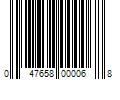 0 47658 00006 8